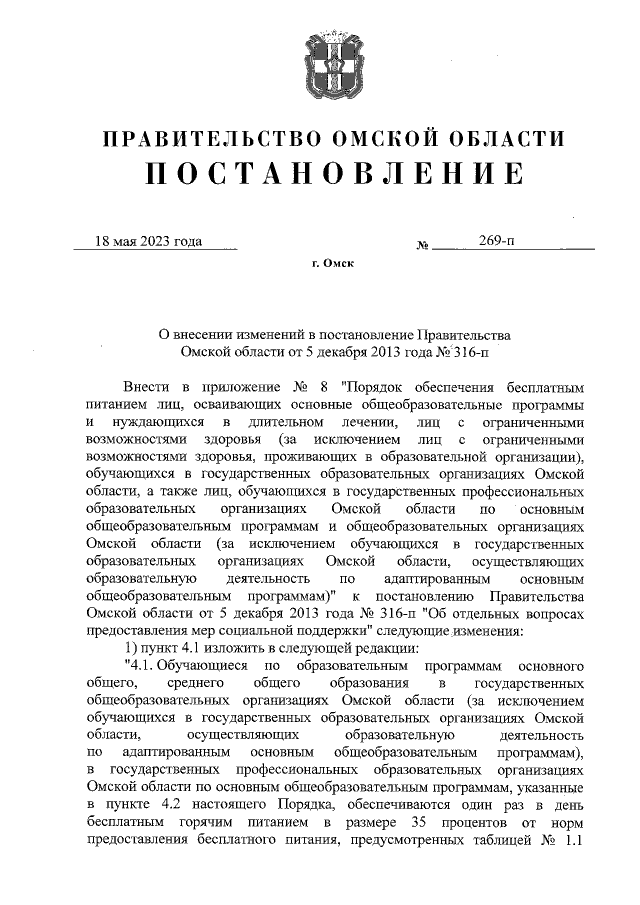 ПРАВИТЕЛЬСТВО ОМСКОЙ ОБЛАСТИ
ПОСТАНОВЛЕНИЕ

18 мая 2023 года № 269-п

г. Омск

О внесении изменений в постановление Правительства Омской области от 5 декабря 2013 года № 316-п

Внести в приложение № 8 "Порядок обеспечения бесплатным питанием лиц, осваивающих основные общеобразовательные программы и нуждающихся в длительном лечении, лиц с ограниченными возможностями здоровья (за исключением лиц с ограниченными возможностями здоровья, проживающих в образовательной организации), обучающихся в государственных образовательных организациях Омской области, а также лиц, обучающихся в государственных профессиональных образовательных организациях Омской области по основным общеобразовательным программам и общеобразовательных организациях Омской области (за исключением обучающихся в государственных образовательных организациях Омской области, осуществляющих образовательную деятельность по адаптированным основным общеобразовательным программам)" к постановлению Правительства Омской области от 5 декабря 2013 года № 316-п "Об отдельных вопросах предоставления мер социальной поддержки" следующие изменения:

1) пункт 4.1 изложить в следующей редакции:

"4.1. Обучающиеся по образовательным программам основного общего, среднего общего образования в государственных общеобразовательных организациях Омской области (за исключением обучающихся в государственных образовательных организациях Омской области, осуществляющих образовательную деятельность по адаптированным основным общеобразовательным программам), в государственных профессиональных образовательных организациях Омской области по основным общеобразовательным программам, указанные в пункте 4.2 настоящего Порядка, обеспечиваются один раз в день бесплатным горячим питанием в размере 35 процентов от норм предоставления бесплатного питания, предусмотренных таблицей № 1.1